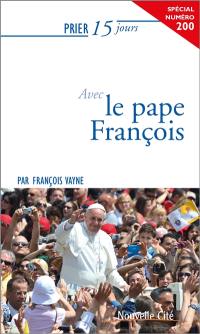 SPÉCIAL NUMÉRO 200

PRIER 15 jours

Avec le pape François

PAR FRANÇOIS VAYNE

Nouvelle Cité